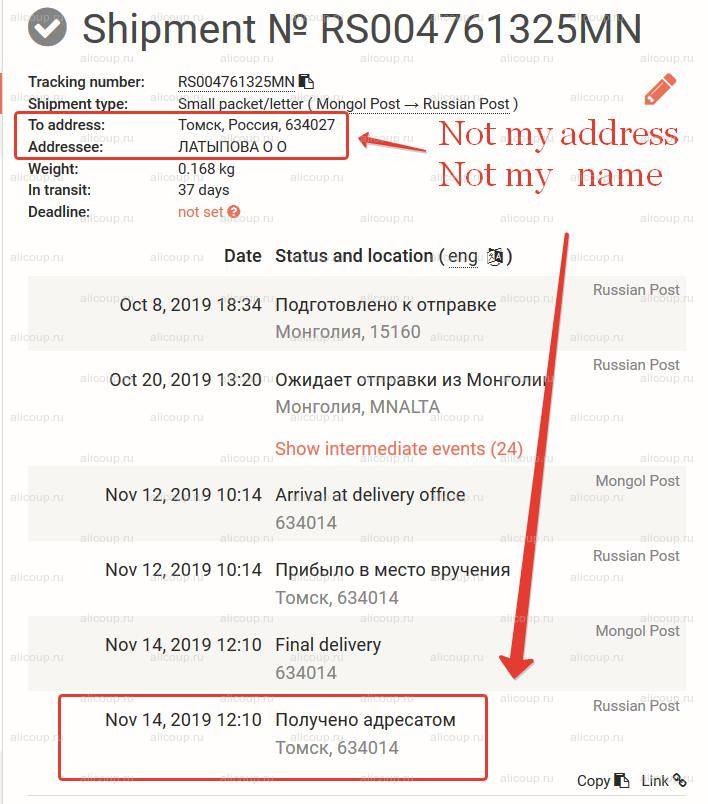 Shipment № RS004761325MN

Tracking number: RS004761325MN
Shipment type: Small packet/letter ( Mongol Post → Russian Post )
To address: Томск, Россия, 634027
Addressee: ЛАТЫПОВА О О
Weight: 0.168 kg
In transit: 37 days
Deadline: not set

Not my address
Not my name

| Date | Status and location ( eng ) | |
|---|---|---|
| Oct 8, 2019 18:34 | Подготовлено к отправке Монголия, 15160 | Russian Post |
| Oct 20, 2019 13:20 | Ожидает отправки из Монголии Монголия, MNALTA | Russian Post |
| | Show intermediate events (24) | |
| Nov 12, 2019 10:14 | Arrival at delivery office 634014 | Mongol Post |
| Nov 12, 2019 10:14 | Прибыло в место вручения Томск, 634014 | Russian Post |
| Nov 14, 2019 12:10 | Final delivery 634014 | Mongol Post |
| Nov 14, 2019 12:10 | Получено адресатом Томск, 634014 | Russian Post |

Copy Link

alicoup.ru